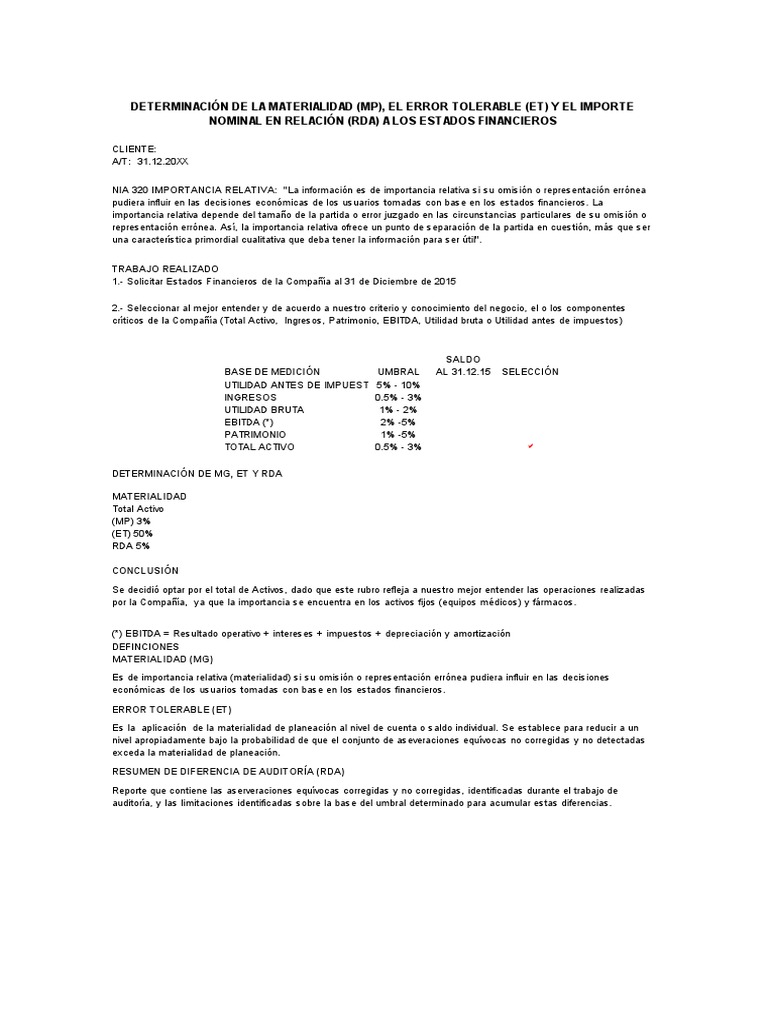 DETERMINACIÓN DE LA MATERIALIDAD (MP), EL ERROR TOLERABLE (ET) Y EL IMPORTE NOMINAL EN RELACIÓN (RDA) A LOS ESTADOS FINANCIEROS

CLIENTE:
A/T: 31.12.20XX

NIA 320 IMPORTANCIA RELATIVA: "La información es de importancia relativa si su omisión o representación errónea pudiera influir en las decisiones económicas de los usuarios tomadas con base en los estados financieros. La importancia relativa depende del tamaño de la partida o error juzgado en las circunstancias particulares de su omisión o representación errónea. Así, la importancia relativa ofrece un punto de separación de la partida en cuestión, más que ser una característica primordial cualitativa que deba tener la información para ser útil".

TRABAJO REALIZADO
1.- Solicitar Estados Financieros de la Compañía al 31 de Diciembre de 2015

2.- Seleccionar al mejor entender y de acuerdo a nuestro criterio y conocimiento del negocio, el o los componentes críticos de la Compañía (Total Activo, Ingresos, Patrimonio, EBITDA, Utilidad bruta o Utilidad antes de impuestos)

| BASE DE MEDICIÓN | UMBRAL | SALDO AL 31.12.15 | SELECCIÓN |
|---|---|---|---|
| UTILIDAD ANTES DE IMPUEST | 5% - 10% | | |
| INGRESOS | 0.5% - 3% | | |
| UTILIDAD BRUTA | 1% - 2% | | |
| EBITDA (*) | 2% -5% | | |
| PATRIMONIO | 1% -5% | | |
| TOTAL ACTIVO | 0.5% - 3% | | ✓ |

DETERMINACIÓN DE MG, ET Y RDA

MATERIALIDAD
Total Activo
(MP) 3%
(ET) 50%
RDA 5%

CONCLUSIÓN

Se decidió optar por el total de Activos, dado que este rubro refleja a nuestro mejor entender las operaciones realizadas por la Compañía, ya que la importancia se encuentra en los activos fijos (equipos médicos) y fármacos.

(*) EBITDA = Resultado operativo + intereses + impuestos + depreciación y amortización
DEFINCIONES
MATERIALIDAD (MG)

Es de importancia relativa (materialidad) si su omisión o representación errónea pudiera influir en las decisiones económicas de los usuarios tomadas con base en los estados financieros.

ERROR TOLERABLE (ET)

Es la aplicación de la materialidad de planeación al nivel de cuenta o saldo individual. Se establece para reducir a un nivel apropiadamente bajo la probabilidad de que el conjunto de aseveraciones equívocas no corregidas y no detectadas exceda la materialidad de planeación.

RESUMEN DE DIFERENCIA DE AUDITORÍA (RDA)

Reporte que contiene las aseveraciones equívocas corregidas y no corregidas, identificadas durante el trabajo de auditoría, y las limitaciones identificadas sobre la base del umbral determinado para acumular estas diferencias.